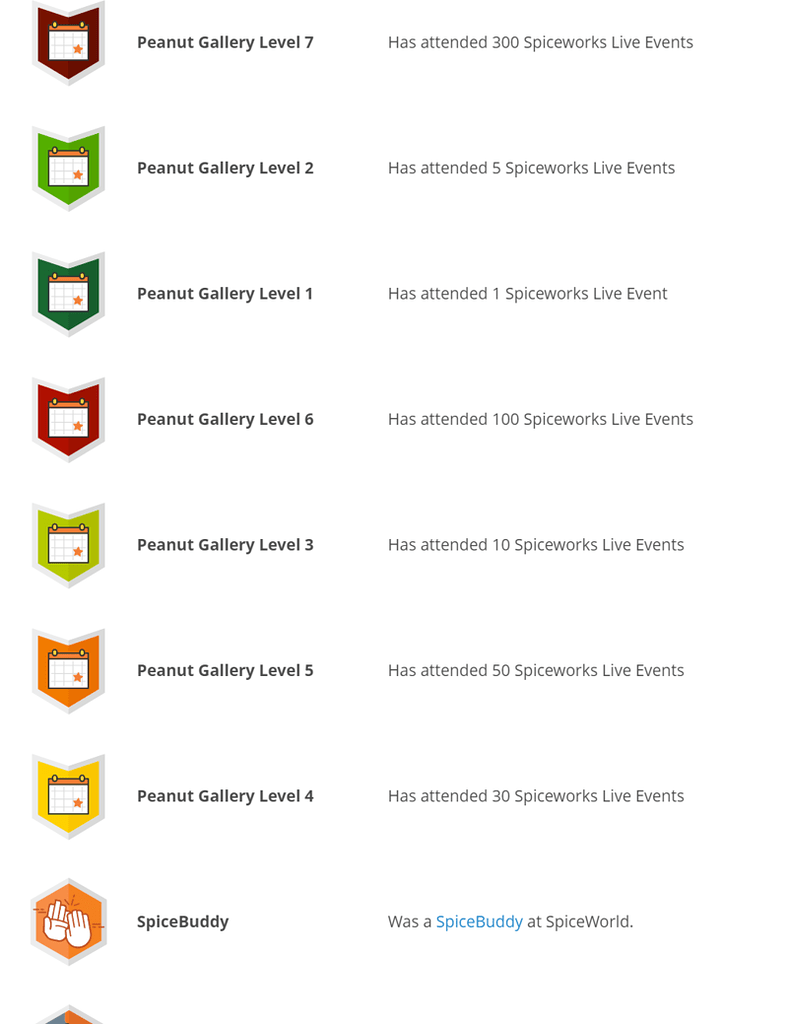 Peanut Gallery Level 7
Has attended 300 Spiceworks Live Events

Peanut Gallery Level 2
Has attended 5 Spiceworks Live Events

Peanut Gallery Level 1
Has attended 1 Spiceworks Live Event

Peanut Gallery Level 6
Has attended 100 Spiceworks Live Events

Peanut Gallery Level 3
Has attended 10 Spiceworks Live Events

Peanut Gallery Level 5
Has attended 50 Spiceworks Live Events

Peanut Gallery Level 4
Has attended 30 Spiceworks Live Events

SpiceBuddy
Was a SpiceBuddy at SpiceWorld.